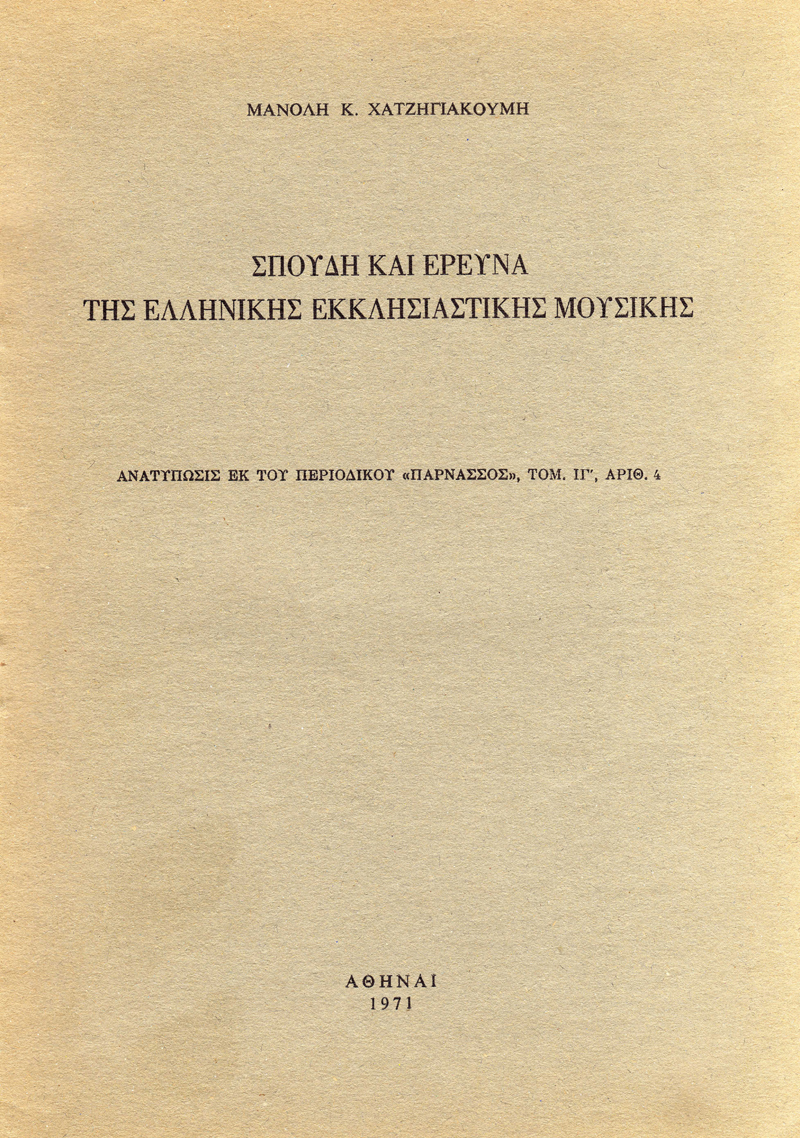 ΜΑΝΟΛΗ Κ. ΧΑΤΖΗΓΙΑΚΟΥΜΗ

ΣΠΟΥΔΗ ΚΑΙ ΕΡΕΥΝΑ
ΤΗΣ ΕΛΛΗΝΙΚΗΣ ΕΚΚΛΗΣΙΑΣΤΙΚΗΣ ΜΟΥΣΙΚΗΣ

ΑΝΑΤΥΠΩΣΙΣ ΕΚ ΤΟΥ ΠΕΡΙΟΔΙΚΟΥ «ΠΑΡΝΑΣΣΟΣ», ΤΟΜ. ΙΓ', ΑΡΙΘ. 4

ΑΘΗΝΑΙ
1971